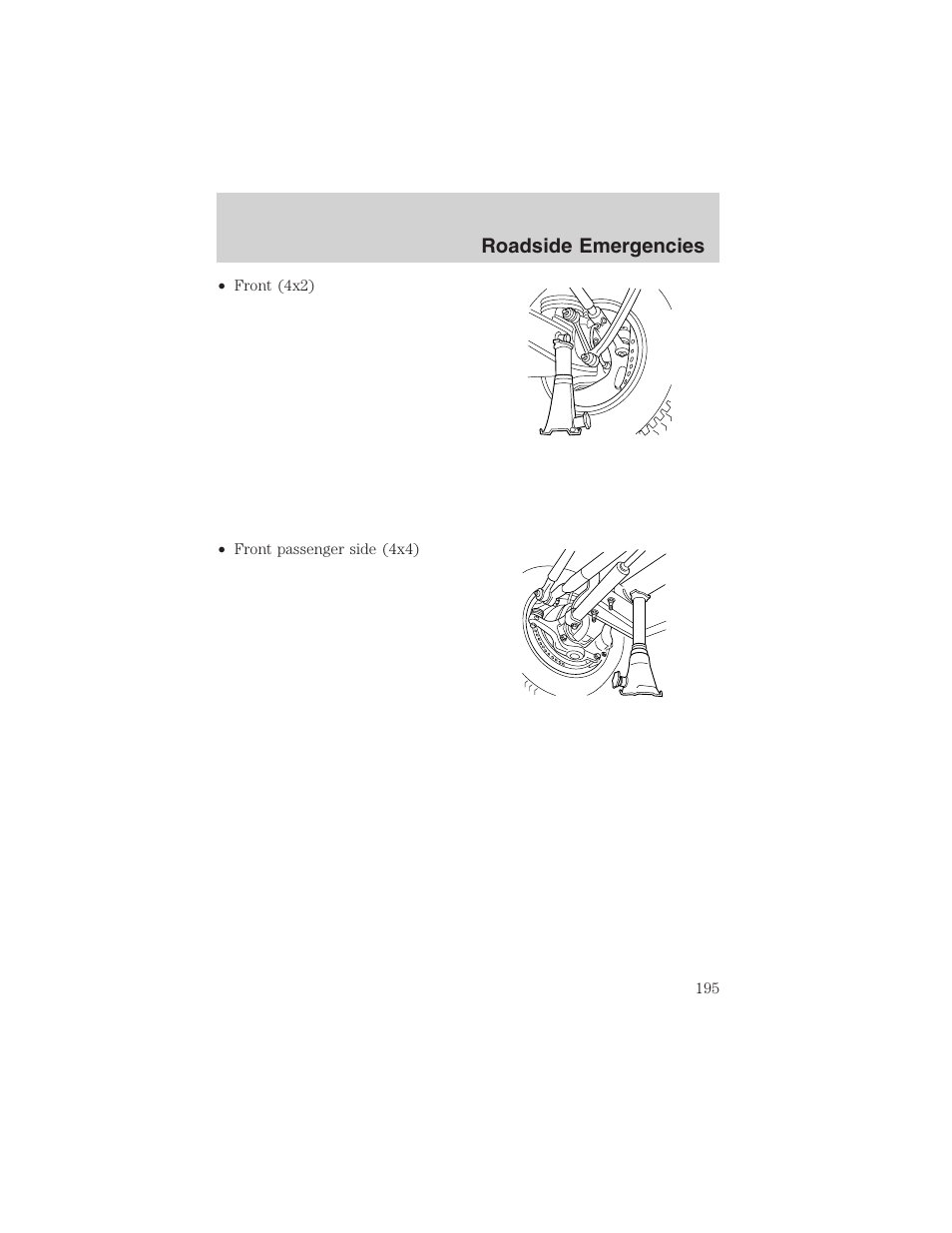 Roadside Emergencies

• Front (4x2)

• Front passenger side (4x4)

195